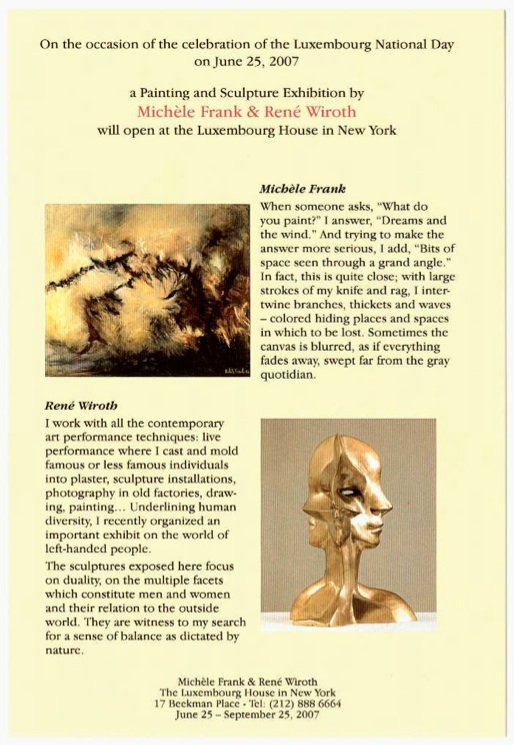 On the occasion of the celebration of the Luxembourg National Day on June 25, 2007

a Painting and Sculpture Exhibition by
Michèle Frank & René Wiroth
will open at the Luxembourg House in New York

Michèle Frank

When someone asks, "What do you paint?" I answer, "Dreams and the wind." And trying to make the answer more serious, I add, "Bits of space seen through a grand angle." In fact, this is quite close; with large strokes of my knife and rag, I intertwine branches, thickets and waves – colored hiding places and spaces in which to be lost. Sometimes the canvas is blurred, as if everything fades away, swept far from the gray quotidian.

René Wiroth

I work with all the contemporary art performance techniques: live performance where I cast and mold famous or less famous individuals into plaster, sculpture installations, photography in old factories, drawing, painting... Underlining human diversity, I recently organized an important exhibit on the world of left-handed people.

The sculptures exposed here focus on duality, on the multiple facets which constitute men and women and their relation to the outside world. They are witness to my search for a sense of balance as dictated by nature.

Michèle Frank & René Wiroth
The Luxembourg House in New York
17 Beekman Place - Tel: (212) 888 6664
June 25 – September 25, 2007